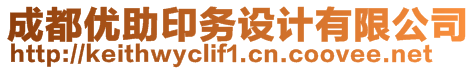 成都优助印务设计有限公司
http://keithwyclif1.cn.coovee.net